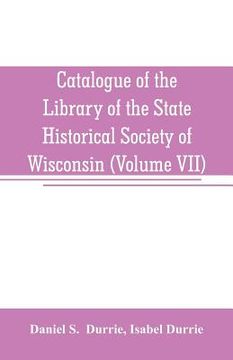 Catalogue of the Library of the State Historical Society of Wisconsin (Volume VII)

Daniel S. Durrie, Isabel Durrie